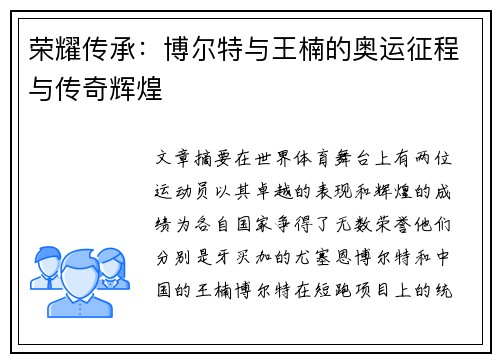 荣耀传承：博尔特与王楠的奥运征程与传奇辉煌

文章摘要在世界体育舞台上有两位运动员以其卓越的表现和辉煌的成绩为各自国家争得了无数荣誉他们分别是牙买加的尤塞恩博尔特和中国的王楠博尔特在短跑项目上的统